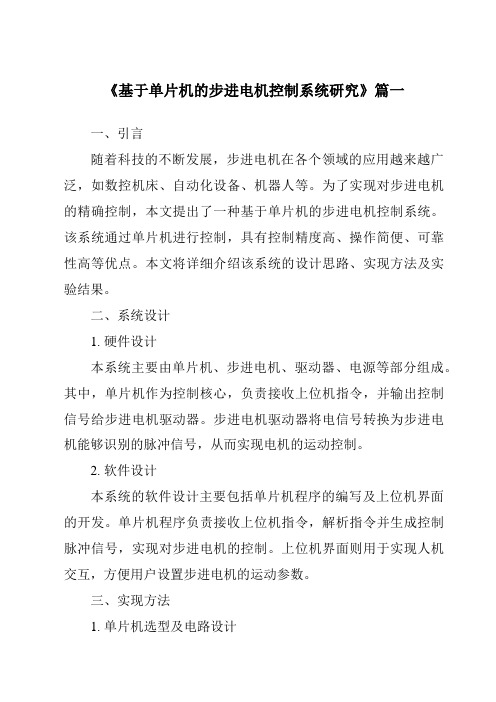 《基于单片机的步进电机控制系统研究》篇一

一、引言

随着科技的不断发展，步进电机在各个领域的应用越来越广泛，如数控机床、自动化设备、机器人等。为了实现对步进电机的精确控制，本文提出了一种基于单片机的步进电机控制系统。该系统通过单片机进行控制，具有控制精度高、操作简便、可靠性高等优点。本文将详细介绍该系统的设计思路、实现方法及实验结果。

二、系统设计

1. 硬件设计

本系统主要由单片机、步进电机、驱动器、电源等部分组成。其中，单片机作为控制核心，负责接收上位机指令，并输出控制信号给步进电机驱动器。步进电机驱动器将电信号转换为步进电机能够识别的脉冲信号，从而实现电机的运动控制。

2. 软件设计

本系统的软件设计主要包括单片机程序的编写及上位机界面的开发。单片机程序负责接收上位机指令，解析指令并生成控制脉冲信号，实现对步进电机的控制。上位机界面则用于实现人机交互，方便用户设置步进电机的运动参数。

三、实现方法

1. 单片机选型及电路设计